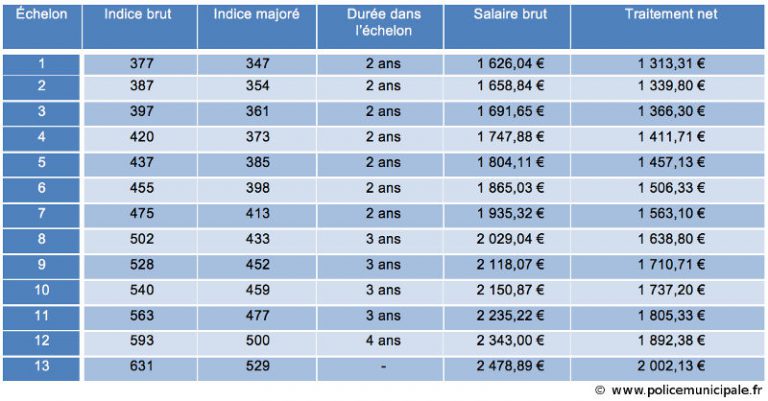 | Échelon | Indice brut | Indice majoré | Durée dans l'échelon | Salaire brut | Traitement net |
|---|---|---|---|---|---|
| 1 | 377 | 347 | 2 ans | 1 626,04 € | 1 313,31 € |
| 2 | 387 | 354 | 2 ans | 1 658,84 € | 1 339,80 € |
| 3 | 397 | 361 | 2 ans | 1 691,65 € | 1 366,30 € |
| 4 | 420 | 373 | 2 ans | 1 747,88 € | 1 411,71 € |
| 5 | 437 | 385 | 2 ans | 1 804,11 € | 1 457,13 € |
| 6 | 455 | 398 | 2 ans | 1 865,03 € | 1 506,33 € |
| 7 | 475 | 413 | 2 ans | 1 935,32 € | 1 563,10 € |
| 8 | 502 | 433 | 3 ans | 2 029,04 € | 1 638,80 € |
| 9 | 528 | 452 | 3 ans | 2 118,07 € | 1 710,71 € |
| 10 | 540 | 459 | 3 ans | 2 150,87 € | 1 737,20 € |
| 11 | 563 | 477 | 3 ans | 2 235,22 € | 1 805,33 € |
| 12 | 593 | 500 | 4 ans | 2 343,00 € | 1 892,38 € |
| 13 | 631 | 529 | - | 2 478,89 € | 2 002,13 € |

© www.policemunicipale.fr